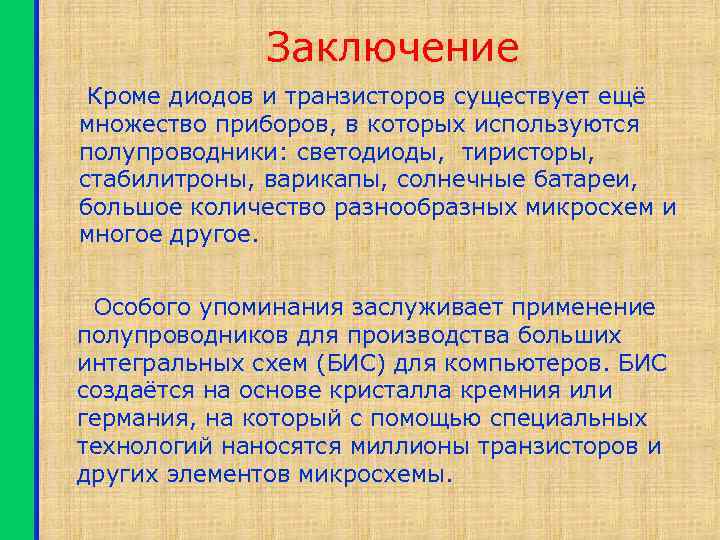 Заключение

Кроме диодов и транзисторов существует ещё множество приборов, в которых используются полупроводники: светодиоды, тиристоры, стабилитроны, варикапы, солнечные батареи, большое количество разнообразных микросхем и многое другое.

Особого упоминания заслуживает применение полупроводников для производства больших интегральных схем (БИС) для компьютеров. БИС создаётся на основе кристалла кремния или германия, на который с помощью специальных технологий наносятся миллионы транзисторов и других элементов микросхемы.